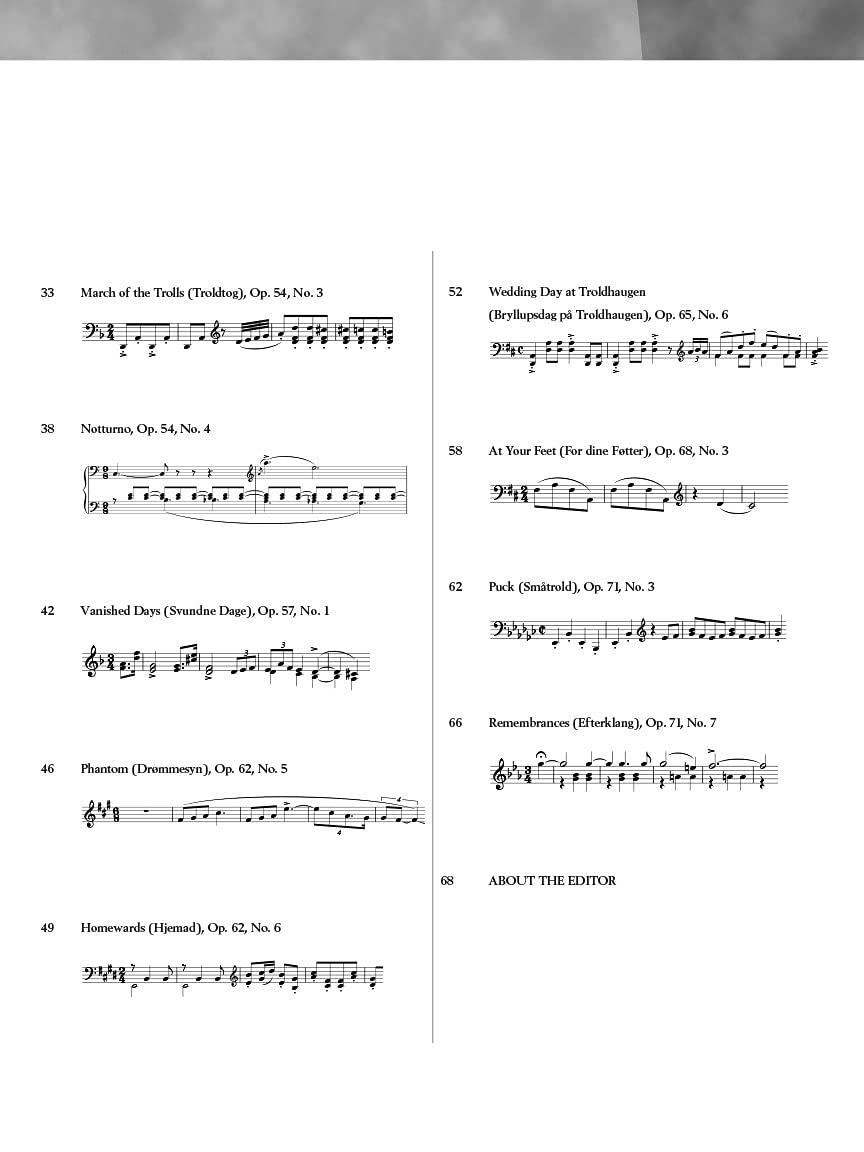 33 March of the Trolls (Troldtog), Op. 54, No. 3

38 Notturno, Op. 54, No. 4

42 Vanished Days (Svundne Dage), Op. 57, No. 1

46 Phantom (Drømmesyn), Op. 62, No. 5

49 Homewards (Hjemad), Op. 62, No. 6

52 Wedding Day at Troldhaugen (Bryllupsdag på Troldhaugen), Op. 65, No. 6

58 At Your Feet (For dine Føtter), Op. 68, No. 3

62 Puck (Småtrold), Op. 71, No. 3

66 Remembrances (Efterklang), Op. 71, No. 7

68 ABOUT THE EDITOR